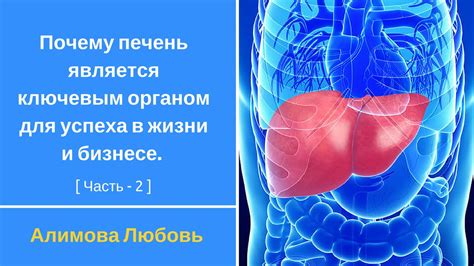 Почему печень является ключевым органом для успеха в жизни и бизнесе.

[ Часть - 2 ]

Алимова Любовь